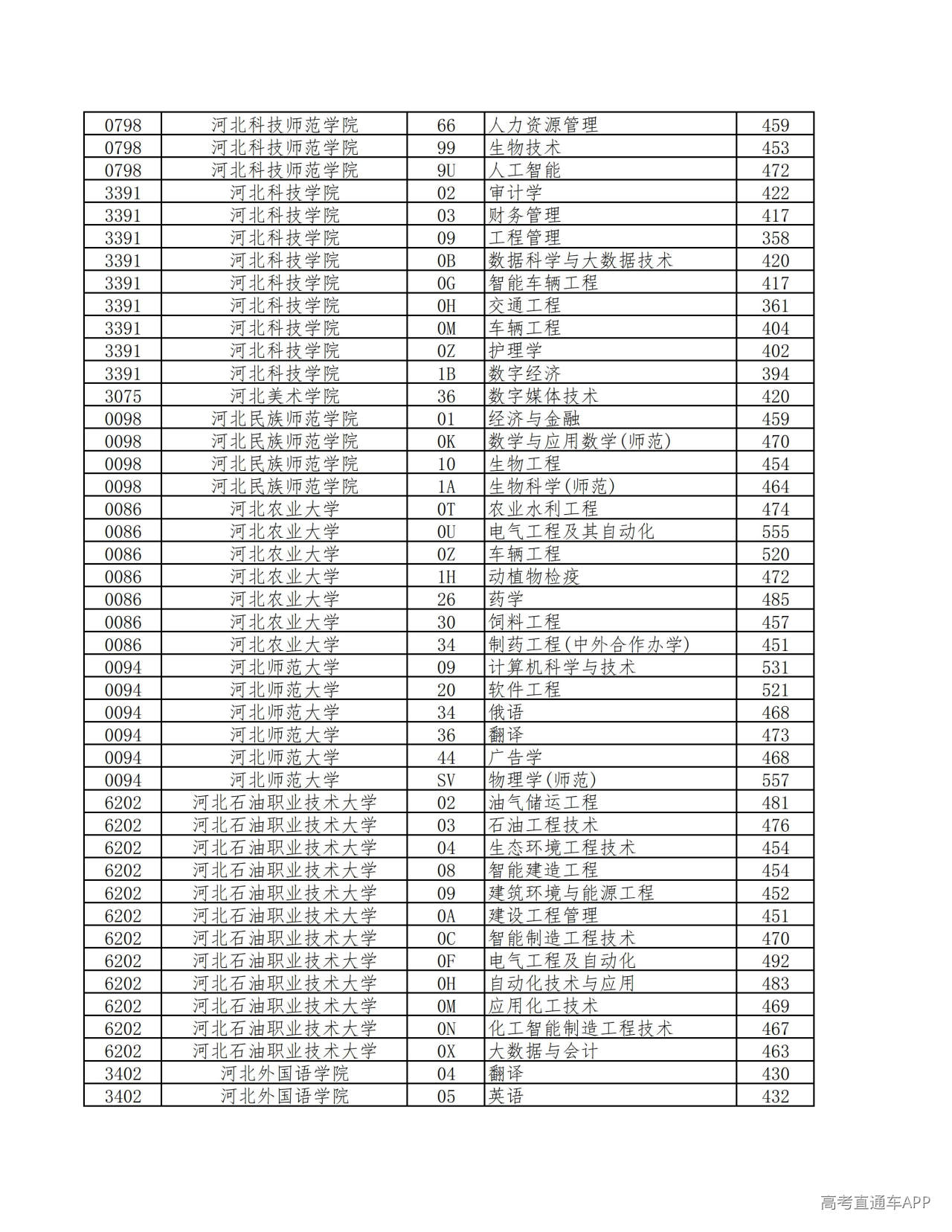 | 0798 | 河北科技师范学院 | 66 | 人力资源管理 | 459 |
|---|---|---|---|---|
| 0798 | 河北科技师范学院 | 99 | 生物技术 | 453 |
| 0798 | 河北科技师范学院 | 9U | 人工智能 | 472 |
| 3391 | 河北科技学院 | 02 | 审计学 | 422 |
| 3391 | 河北科技学院 | 03 | 财务管理 | 417 |
| 3391 | 河北科技学院 | 09 | 工程管理 | 358 |
| 3391 | 河北科技学院 | 0B | 数据科学与大数据技术 | 420 |
| 3391 | 河北科技学院 | 0G | 智能车辆工程 | 417 |
| 3391 | 河北科技学院 | 0H | 交通工程 | 361 |
| 3391 | 河北科技学院 | 0M | 车辆工程 | 404 |
| 3391 | 河北科技学院 | 0Z | 护理学 | 402 |
| 3391 | 河北科技学院 | 1B | 数字经济 | 394 |
| 3075 | 河北美术学院 | 36 | 数字媒体技术 | 420 |
| 0098 | 河北民族师范学院 | 01 | 经济与金融 | 459 |
| 0098 | 河北民族师范学院 | 0K | 数学与应用数学(师范) | 470 |
| 0098 | 河北民族师范学院 | 10 | 生物工程 | 454 |
| 0098 | 河北民族师范学院 | 1A | 生物科学(师范) | 464 |
| 0086 | 河北农业大学 | 0T | 农业水利工程 | 474 |
| 0086 | 河北农业大学 | 0U | 电气工程及其自动化 | 555 |
| 0086 | 河北农业大学 | 0Z | 车辆工程 | 520 |
| 0086 | 河北农业大学 | 1H | 动植物检疫 | 472 |
| 0086 | 河北农业大学 | 26 | 药学 | 485 |
| 0086 | 河北农业大学 | 30 | 饲料工程 | 457 |
| 0086 | 河北农业大学 | 34 | 制药工程(中外合作办学) | 451 |
| 0094 | 河北师范大学 | 09 | 计算机科学与技术 | 531 |
| 0094 | 河北师范大学 | 20 | 软件工程 | 521 |
| 0094 | 河北师范大学 | 34 | 俄语 | 468 |
| 0094 | 河北师范大学 | 36 | 翻译 | 473 |
| 0094 | 河北师范大学 | 44 | 广告学 | 468 |
| 0094 | 河北师范大学 | SV | 物理学(师范) | 557 |
| 6202 | 河北石油职业技术大学 | 02 | 油气储运工程 | 481 |
| 6202 | 河北石油职业技术大学 | 03 | 石油工程技术 | 476 |
| 6202 | 河北石油职业技术大学 | 04 | 生态环境工程技术 | 454 |
| 6202 | 河北石油职业技术大学 | 08 | 智能建造工程 | 454 |
| 6202 | 河北石油职业技术大学 | 09 | 建筑环境与能源工程 | 452 |
| 6202 | 河北石油职业技术大学 | 0A | 建设工程管理 | 451 |
| 6202 | 河北石油职业技术大学 | 0C | 智能制造工程技术 | 470 |
| 6202 | 河北石油职业技术大学 | 0F | 电气工程及自动化 | 492 |
| 6202 | 河北石油职业技术大学 | 0H | 自动化技术与应用 | 483 |
| 6202 | 河北石油职业技术大学 | 0M | 应用化工技术 | 469 |
| 6202 | 河北石油职业技术大学 | 0N | 化工智能制造工程技术 | 467 |
| 6202 | 河北石油职业技术大学 | 0X | 大数据与会计 | 463 |
| 3402 | 河北外国语学院 | 04 | 翻译 | 430 |
| 3402 | 河北外国语学院 | 05 | 英语 | 432 |

高考直通车APP